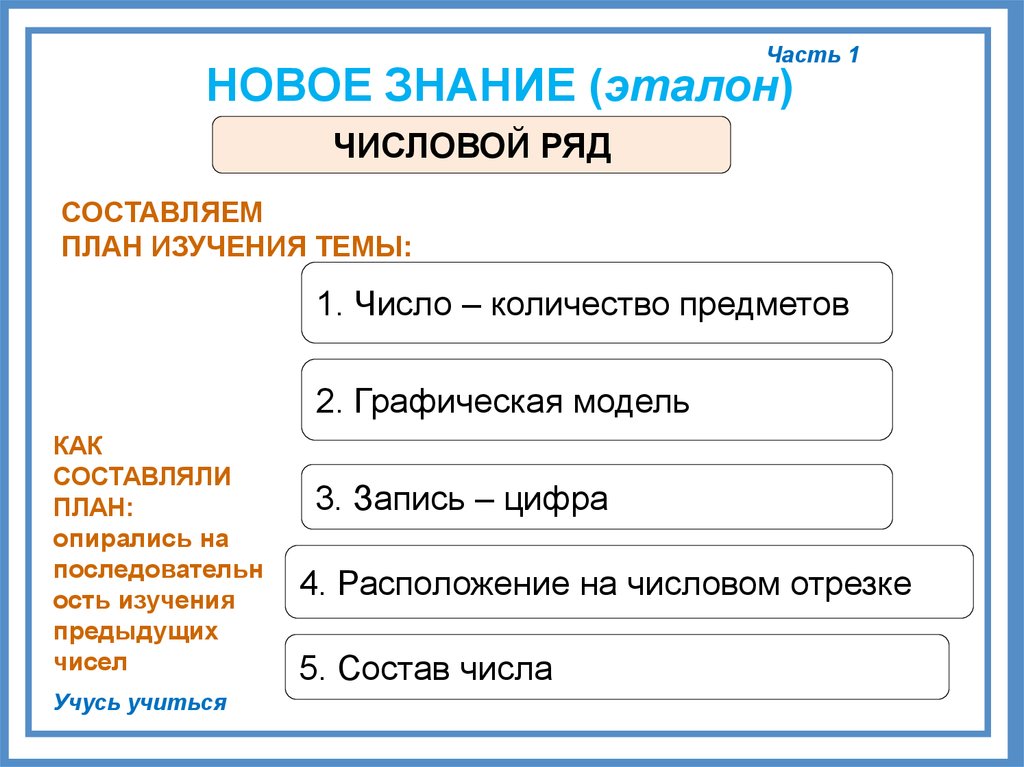 Часть 1

НОВОЕ ЗНАНИЕ (эталон)

ЧИСЛОВОЙ РЯД

СОСТАВЛЯЕМ ПЛАН ИЗУЧЕНИЯ ТЕМЫ:

1. Число – количество предметов

2. Графическая модель

3. Запись – цифра

4. Расположение на числовом отрезке

5. Состав числа

КАК СОСТАВЛЯЛИ ПЛАН: опирались на последовательность изучения предыдущих чисел

Учусь учиться